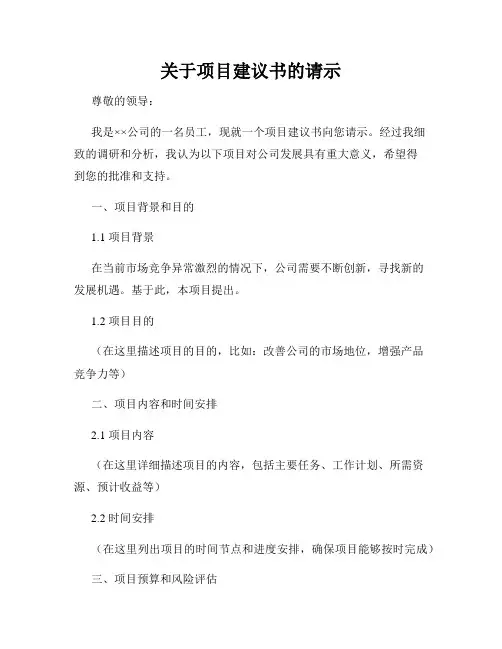 关于项目建议书的请示

尊敬的领导：

我是××公司的一名员工，现就一个项目建议书向您请示。经过我细致的调研和分析，我认为以下项目对公司发展具有重大意义，希望得到您的批准和支持。

一、项目背景和目的

1.1 项目背景

在当前市场竞争异常激烈的情况下，公司需要不断创新，寻找新的发展机遇。基于此，本项目提出。

1.2 项目目的

（在这里描述项目的目的，比如：改善公司的市场地位，增强产品竞争力等）

二、项目内容和时间安排

2.1 项目内容

（在这里详细描述项目的内容，包括主要任务、工作计划、所需资源、预计收益等）

2.2 时间安排

（在这里列出项目的时间节点和进度安排，确保项目能够按时完成）

三、项目预算和风险评估